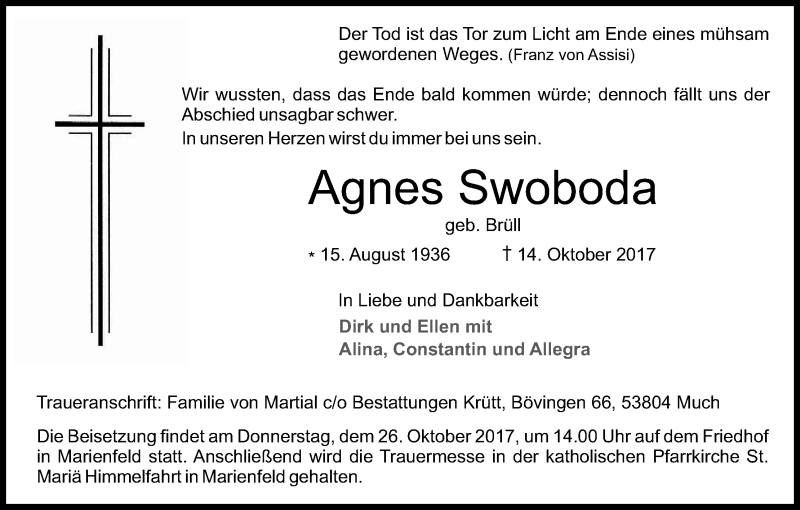 Der Tod ist das Tor zum Licht am Ende eines mühsam gewordenen Weges. (Franz von Assisi)

Wir wussten, dass das Ende bald kommen würde; dennoch fällt uns der Abschied unsagbar schwer.
In unseren Herzen wirst du immer bei uns sein.

Agnes Swoboda

geb. Brüll

* 15. August 1936 † 14. Oktober 2017

In Liebe und Dankbarkeit
Dirk und Ellen mit
Alina, Constantin und Allegra

Traueranschrift: Familie von Martial c/o Bestattungen Krütt, Bövingen 66, 53804 Much

Die Beisetzung findet am Donnerstag, dem 26. Oktober 2017, um 14.00 Uhr auf dem Friedhof in Marienfeld statt. Anschließend wird die Trauermesse in der katholischen Pfarrkirche St. Mariä Himmelfahrt in Marienfeld gehalten.